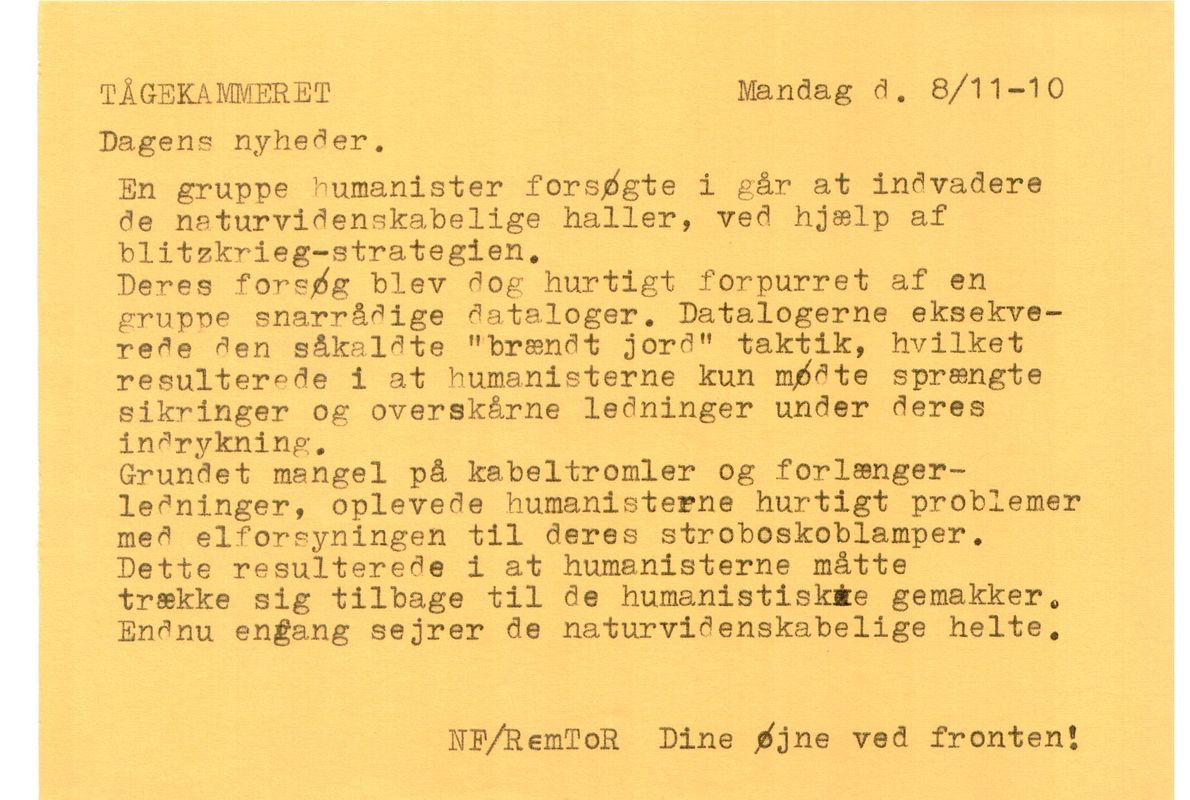 TÅGEKAMMERET Mandag d. 8/11-10

Dagens nyheder.

En gruppe humanister forsøgte i går at indvadere de naturvidenskabelige haller, ved hjælp af blitzkrieg-strategien.
Deres forsøg blev dog hurtigt forpurret af en gruppe snarrådige dataloger. Datalogerne eksekverede den såkaldte "brændt jord" taktik, hvilket resulterede i at humanisterne kun mødte sprængte sikringer og overskårne ledninger under deres indrykning.
Grundet mangel på kabeltromler og forlængerledninger, oplevede humanisterne hurtigt problemer med elforsyningen til deres stroboskoblamper.
Dette resulterede i at humanisterne måtte trække sig tilbage til de humanistiske gemakker.
Endnu engang sejrer de naturvidenskabelige helte.

NF/RemToR Dine øjne ved fronten!